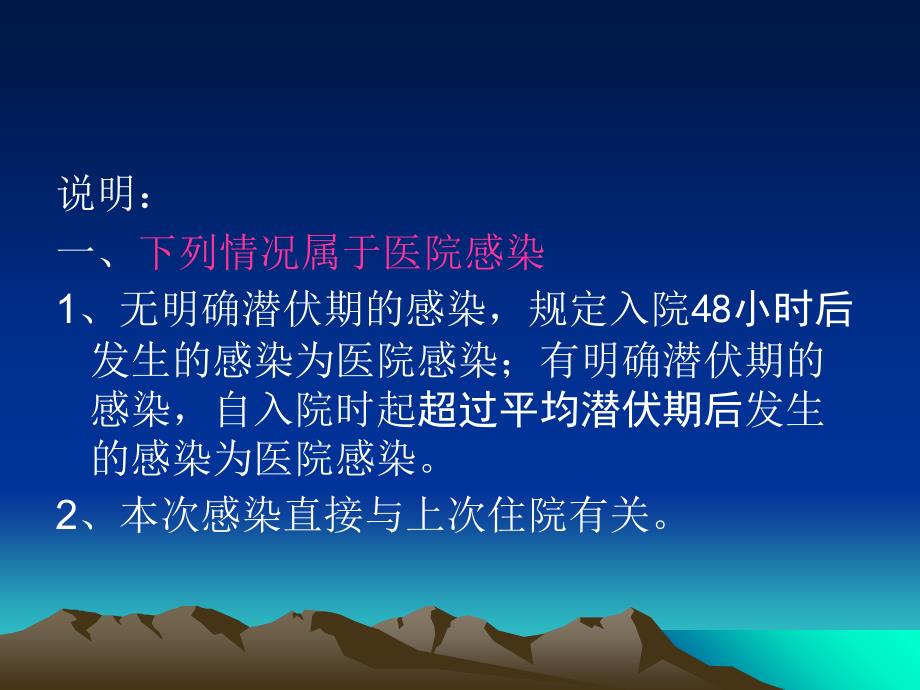 说明：

一、下列情况属于医院感染

1、无明确潜伏期的感染，规定入院48小时后发生的感染为医院感染；有明确潜伏期的感染，自入院时起超过平均潜伏期后发生的感染为医院感染。

2、本次感染直接与上次住院有关。